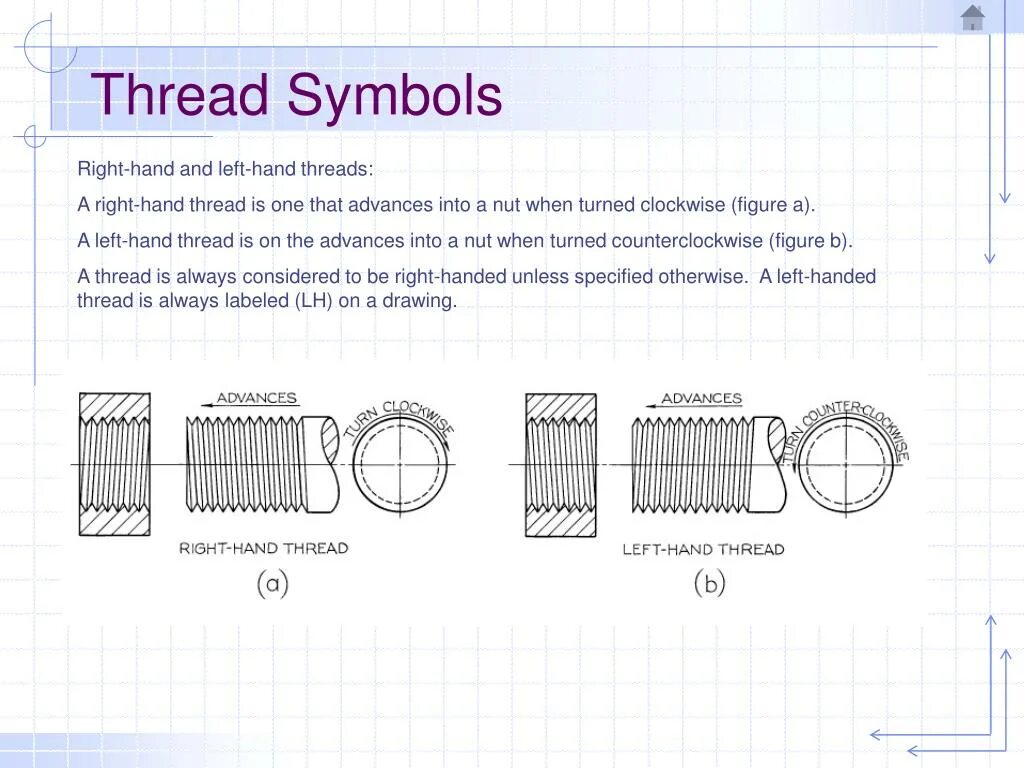 Thread Symbols

Right-hand and left-hand threads:

A right-hand thread is one that advances into a nut when turned clockwise (figure a).

A left-hand thread is on the advances into a nut when turned counterclockwise (figure b).

A thread is always considered to be right-handed unless specified otherwise. A left-handed thread is always labeled (LH) on a drawing.

ADVANCES

TURN CLOCKWISE

RIGHT-HAND THREAD

(a)

ADVANCES

TURN COUNTER-CLOCKWISE

LEFT-HAND THREAD

(b)